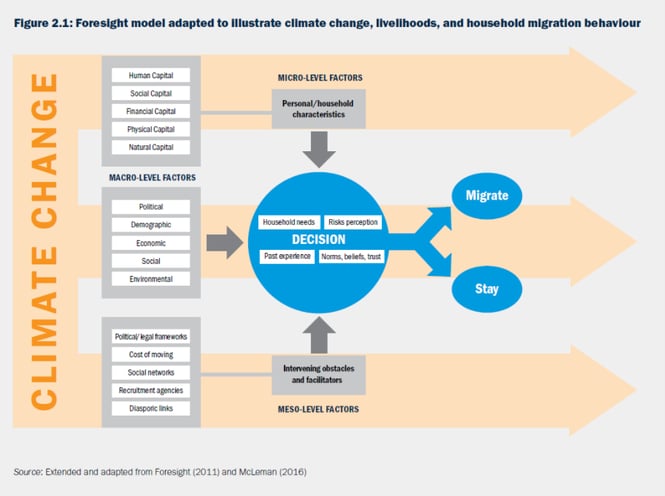 Figure 2.1: Foresight model adapted to illustrate climate change, livelihoods, and household migration behaviour

CLIMATE CHANGE

Human Capital
Social Capital
Financial Capital
Physical Capital
Natural Capital

MICRO-LEVEL FACTORS

Personal/household characteristics

MACRO-LEVEL FACTORS

Political
Demographic
Economic
Social
Environmental

Household needs
Risks perception
DECISION
Past experience
Norms, beliefs, trust

Migrate

Stay

Political/ legal frameworks
Cost of moving
Social networks
Recruitment agencies
Diasporic links

Intervening obstacles and facilitators

MESO-LEVEL FACTORS

Source: Extended and adapted from Foresight (2011) and McLeman (2016)